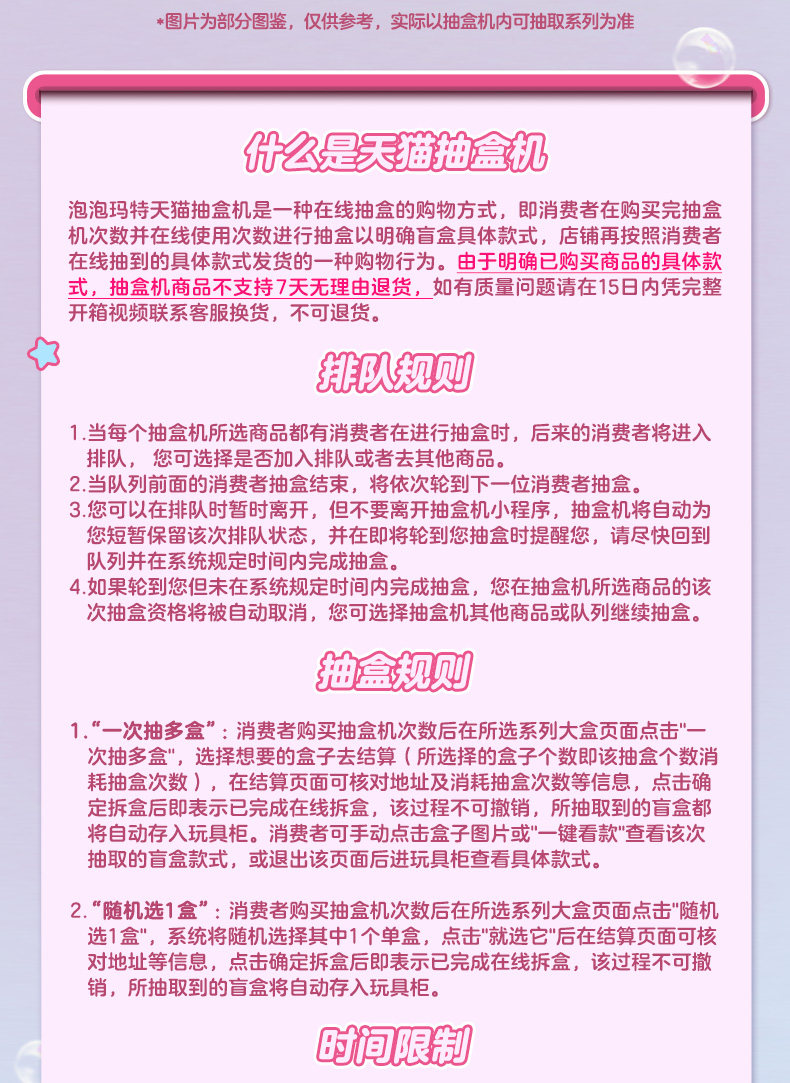 *图片为部分图鉴，仅供参考，实际以抽盒机内可抽取系列为准

什么是天猫抽盒机

泡泡玛特天猫抽盒机是一种在线抽盒的购物方式，即消费者在购买完抽盒机次数并在线使用次数进行抽盒以明确盲盒具体款式，店铺再按照消费者在线抽到的具体款式发货的一种购物行为。由于明确已购买商品的具体款式，抽盒机商品不支持7天无理由退货，如有质量问题请在15日内凭完整开箱视频联系客服换货，不可退货。

排队规则

1.当每个抽盒机所选商品都有消费者在进行抽盒时，后来的消费者将进入排队，您可选择是否加入排队或者去其他商品。
2.当队列前面的消费者抽盒结束，将依次轮到下一位消费者抽盒。
3.您可以在排队时暂时离开，但不要离开抽盒机小程序，抽盒机将自动为您短暂保留该次排队状态，并在即将轮到您抽盒时提醒您，请尽快回到队列并在系统规定时间内完成抽盒。
4.如果轮到您但未在系统规定时间内完成抽盒，您在抽盒机所选商品的该次抽盒资格将被自动取消，您可选择抽盒机其他商品或队列继续抽盒。

抽盒规则

1.“一次抽多盒”：消费者购买抽盒机次数后在所选系列大盒页面点击"一次抽多盒"，选择想要的盒子去结算（所选择的盒子个数即该抽盒个数消耗抽盒次数），在结算页面可核对地址及消耗抽盒次数等信息，点击确定拆盒后即表示已完成在线拆盒，该过程不可撤销，所抽取到的盲盒都将自动存入玩具柜。消费者可手动点击盒子图片或"一键看款"查看该次抽取的盲盒款式，或退出该页面后进玩具柜查看具体款式。

2.“随机选1盒”：消费者购买抽盒机次数后在所选系列大盒页面点击"随机选1盒"，系统将随机选择其中1个单盒，点击"就选它"后在结算页面可核对地址等信息，点击确定拆盒后即表示已完成在线拆盒，该过程不可撤销，所抽取到的盲盒将自动存入玩具柜。

时间限制